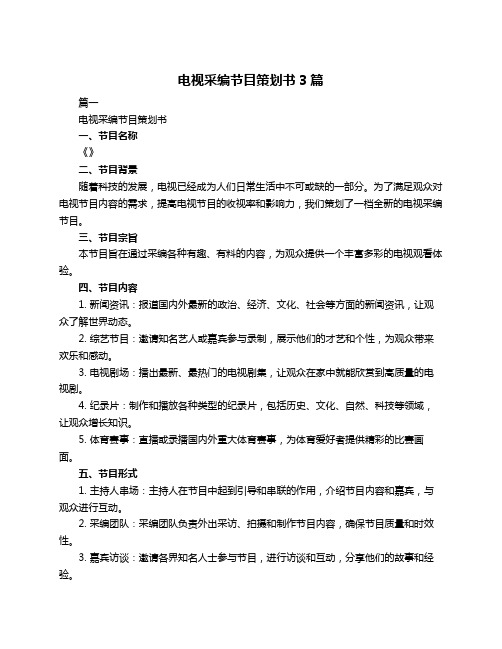 电视采编节目策划书 3 篇

篇一

电视采编节目策划书

一、节目名称

《》

二、节目背景

随着科技的发展，电视已经成为人们日常生活中不可或缺的一部分。为了满足观众对电视节目内容的需求，提高电视节目的收视率和影响力，我们策划了一档全新的电视采编节目。

三、节目宗旨

本节目旨在通过采编各种有趣、有料的内容，为观众提供一个丰富多彩的电视观看体验。

四、节目内容

1. 新闻资讯：报道国内外最新的政治、经济、文化、社会等方面的新闻资讯，让观众了解世界动态。

2. 综艺节目：邀请知名艺人或嘉宾参与录制，展示他们的才艺和个性，为观众带来欢乐和感动。

3. 电视剧场：播出最新、最热门的电视剧集，让观众在家中就能欣赏到高质量的电视剧。

4. 纪录片：制作和播放各种类型的纪录片，包括历史、文化、自然、科技等领域，让观众增长知识。

5. 体育赛事：直播或录播国内外重大体育赛事，为体育爱好者提供精彩的比赛画面。

五、节目形式

1. 主持人串场：主持人在节目中起到引导和串联的作用，介绍节目内容和嘉宾，与观众进行互动。

2. 采编团队：采编团队负责外出采访、拍摄和制作节目内容，确保节目质量和时效性。

3. 嘉宾访谈：邀请各界知名人士参与节目，进行访谈和互动，分享他们的故事和经验。